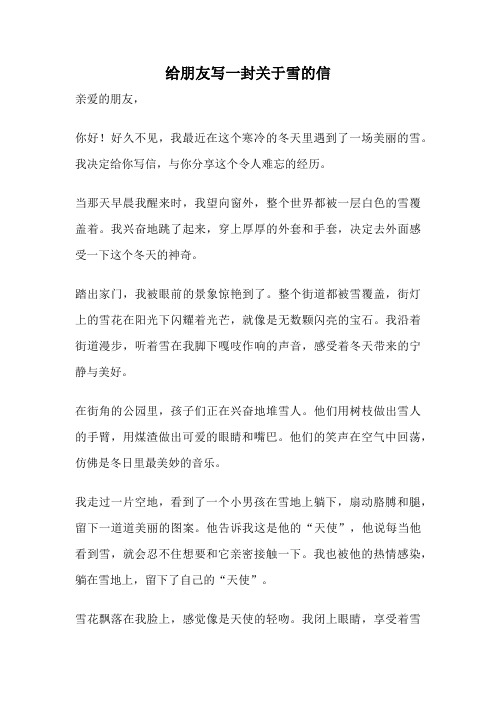 给朋友写一封关于雪的信

亲爱的朋友，

你好！好久不见，我最近在这个寒冷的冬天里遇到了一场美丽的雪。我决定给你写信，与你分享这个令人难忘的经历。

当那天早晨我醒来时，我望向窗外，整个世界都被一层白色的雪覆盖着。我兴奋地跳了起来，穿上厚厚的外套和手套，决定去外面感受一下这个冬天的神奇。

踏出家门，我被眼前的景象惊艳到了。整个街道都被雪覆盖，街灯上的雪花在阳光下闪耀着光芒，就像是无数颗闪亮的宝石。我沿着街道漫步，听着雪在我脚下嘎吱作响的声音，感受着冬天带来的宁静与美好。

在街角的公园里，孩子们正在兴奋地堆雪人。他们用树枝做出雪人的手臂，用煤渣做出可爱的眼睛和嘴巴。他们的笑声在空气中回荡，仿佛是冬日里最美妙的音乐。

我走过一片空地，看到了一个小男孩在雪地上躺下，扇动胳膊和腿，留下一道道美丽的图案。他告诉我这是他的“天使”，他说每当他看到雪，就会忍不住想要和它亲密接触一下。我也被他的热情感染，躺在雪地上，留下了自己的“天使”。

雪花飘落在我脸上，感觉像是天使的轻吻。我闭上眼睛，享受着雪